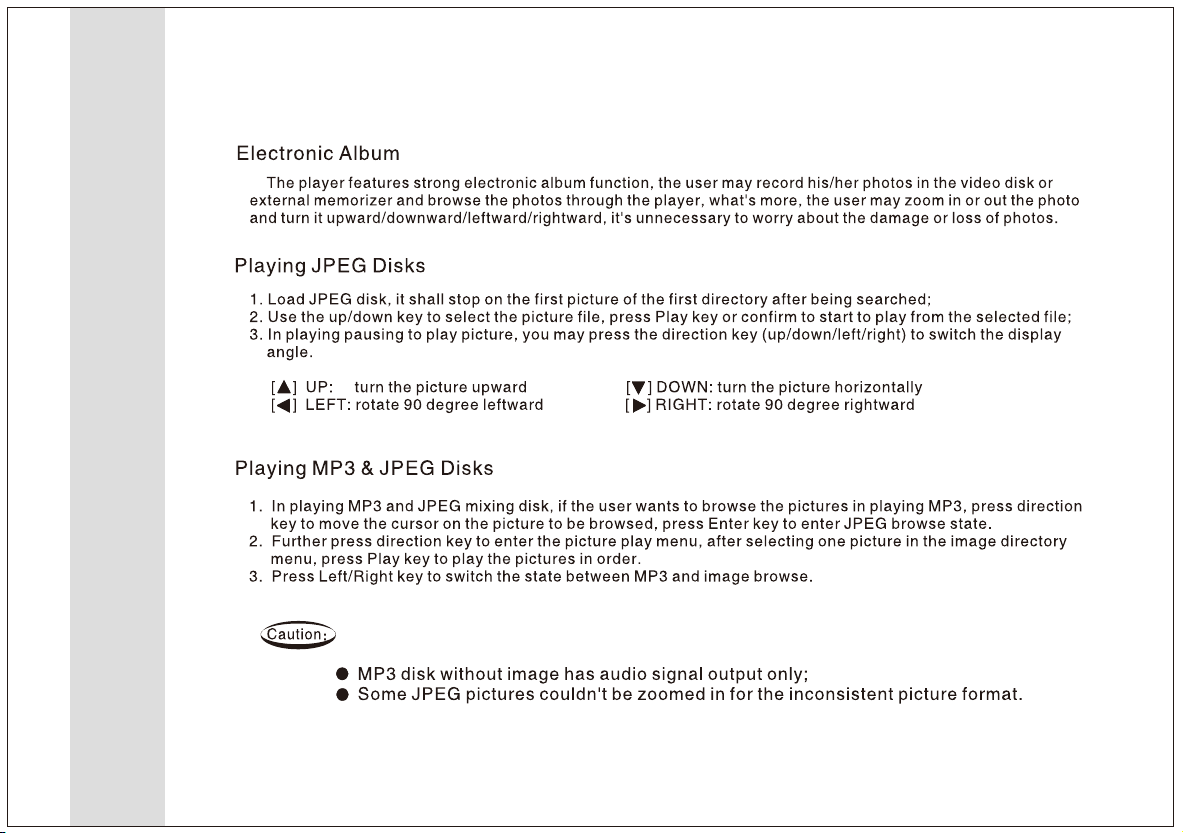 Electronic Album

The player features strong electronic album function, the user may record his/her photos in the video disk or external memorizer and browse the photos through the player, what's more, the user may zoom in or out the photo and turn it upward/downward/leftward/rightward, it's unnecessary to worry about the damage or loss of photos.

Playing JPEG Disks

1. Load JPEG disk, it shall stop on the first picture of the first directory after being searched;
2. Use the up/down key to select the picture file, press Play key or confirm to start to play from the selected file;
3. In playing pausing to play picture, you may press the direction key (up/down/left/right) to switch the display angle.

[▲] UP: turn the picture upward
[◀] LEFT: rotate 90 degree leftward
[▼] DOWN: turn the picture horizontally
[▶] RIGHT: rotate 90 degree rightward

Playing MP3 & JPEG Disks

1. In playing MP3 and JPEG mixing disk, if the user wants to browse the pictures in playing MP3, press direction key to move the cursor on the picture to be browsed, press Enter key to enter JPEG browse state.
2. Further press direction key to enter the picture play menu, after selecting one picture in the image directory menu, press Play key to play the pictures in order.
3. Press Left/Right key to switch the state between MP3 and image browse.

Caution:

● MP3 disk without image has audio signal output only;
● Some JPEG pictures couldn't be zoomed in for the inconsistent picture format.